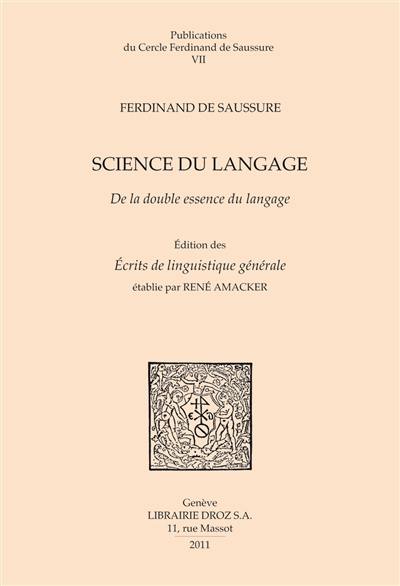 Publications
du Cercle Ferdinand de Saussure
VII

FERDINAND DE SAUSSURE

SCIENCE DU LANGAGE

De la double essence du langage

Édition des
Écrits de linguistique générale
établie par RENÉ AMACKER

Genève
LIBRAIRIE DROZ S.A.
11, rue Massot
2011